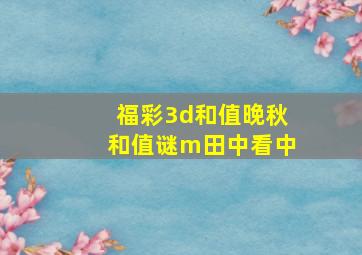 福彩3d和值晚秋
和值谜m田中看中